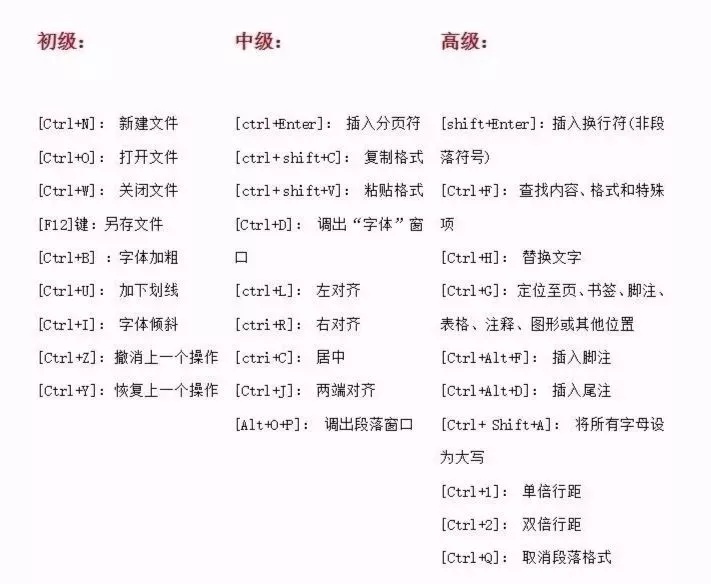 初级:

[Ctrl+N]: 新建文件
[Ctrl+O]: 打开文件
[Ctrl+W]: 关闭文件
[F12]键:另存文件
[Ctrl+B] :字体加粗
[Ctrl+U]: 加下划线
[Ctrl+I]: 字体倾斜
[Ctrl+Z]:撤消上一个操作
[Ctrl+Y]:恢复上一个操作

中级:

[ctrl+Enter]: 插入分页符
[ctrl+shift+C]: 复制格式
[ctrl+shift+V]: 粘贴格式
[Ctrl+D]: 调出“字体”窗口
[ctrl+L]: 左对齐
[ctri+R]: 右对齐
[ctri+C]: 居中
[Ctrl+J]: 两端对齐
[Alt+O+P]: 调出段落窗口

高级:

[shift+Enter]:插入换行符(非段落符号)
[Ctrl+F]: 查找内容、格式和特殊项
[Ctrl+H]: 替换文字
[Ctrl+G]:定位至页、书签、脚注、表格、注释、图形或其他位置
[Ctrl+Alt+F]: 插入脚注
[Ctrl+Alt+D]: 插入尾注
[Ctrl+ Shift+A]: 将所有字母设为大写
[Ctrl+1]: 单倍行距
[Ctrl+2]: 双倍行距
[Ctrl+Q]: 取消段落格式